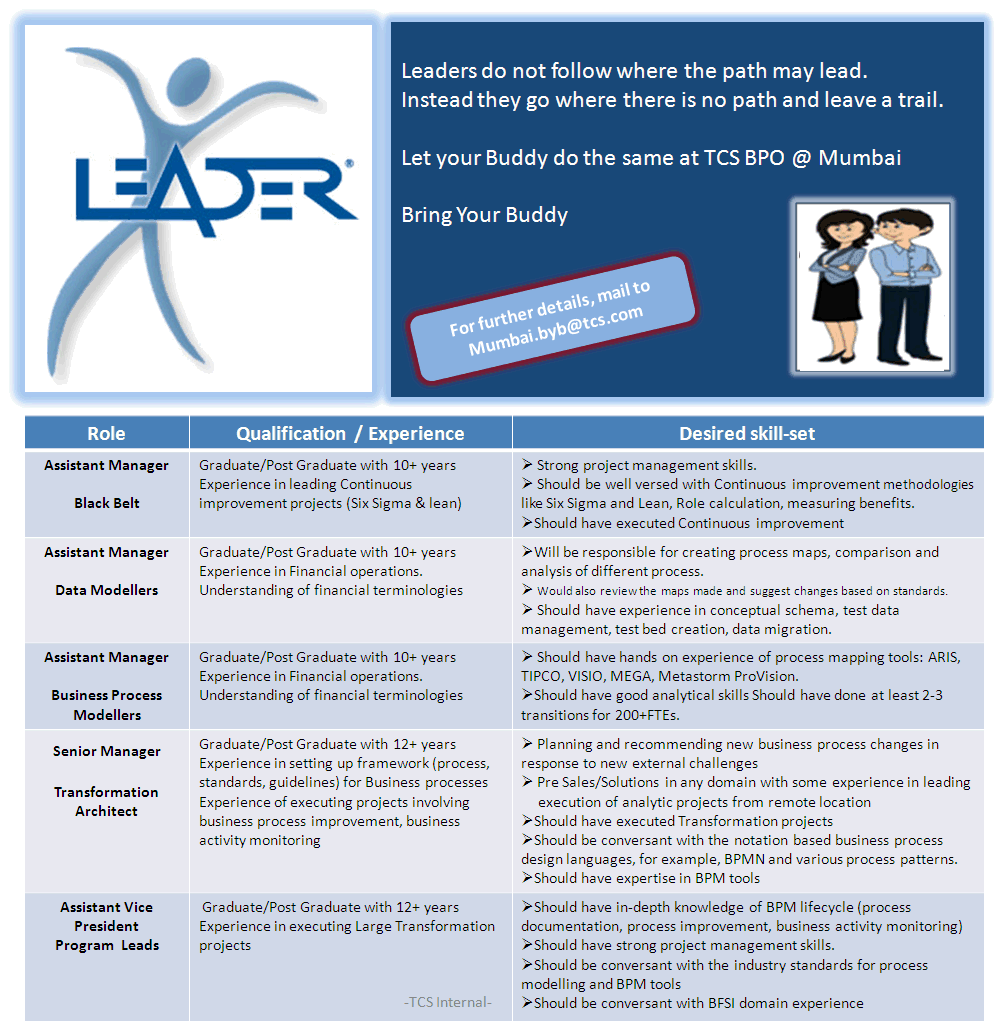 LEADER®

Leaders do not follow where the path may lead. Instead they go where there is no path and leave a trail.

Let your Buddy do the same at TCS BPO @ Mumbai

Bring Your Buddy

For further details, mail to Mumbai.byb@tcs.com

| Role | Qualification / Experience | Desired skill-set |
|---|---|---|
| Assistant Manager Black Belt | Graduate/Post Graduate with 10+ years Experience in leading Continuous improvement projects (Six Sigma & lean) | ➢ Strong project management skills. ➢ Should be well versed with Continuous improvement methodologies like Six Sigma and Lean, Role calculation, measuring benefits. ➢Should have executed Continuous improvement |
| Assistant Manager Data Modellers | Graduate/Post Graduate with 10+ years Experience in Financial operations. Understanding of financial terminologies | ➢Will be responsible for creating process maps, comparison and analysis of different process. ➢ Would also review the maps made and suggest changes based on standards. ➢ Should have experience in conceptual schema, test data management, test bed creation, data migration. |
| Assistant Manager Business Process Modellers | Graduate/Post Graduate with 10+ years Experience in Financial operations. Understanding of financial terminologies | ➢ Should have hands on experience of process mapping tools: ARIS, TIPCO, VISIO, MEGA, Metastorm ProVision. ➢Should have good analytical skills Should have done at least 2-3 transitions for 200+FTEs. |
| Senior Manager Transformation Architect | Graduate/Post Graduate with 12+ years Experience in setting up framework (process, standards, guidelines) for Business processes Experience of executing projects involving business process improvement, business activity monitoring | ➢ Planning and recommending new business process changes in response to new external challenges ➢ Pre Sales/Solutions in any domain with some experience in leading execution of analytic projects from remote location ➢Should have executed Transformation projects ➢Should be conversant with the notation based business process design languages, for example, BPMN and various process patterns. ➢Should have expertise in BPM tools |
| Assistant Vice President Program Leads | Graduate/Post Graduate with 12+ years Experience in executing Large Transformation projects -TCS Internal- | ➢Should have in-depth knowledge of BPM lifecycle (process documentation, process improvement, business activity monitoring) ➢Should have strong project management skills. ➢Should be conversant with the industry standards for process modelling and BPM tools ➢Should be conversant with BFSI domain experience |